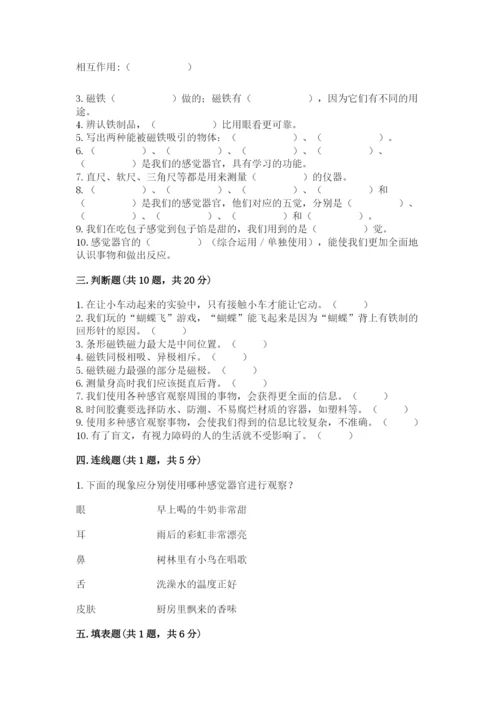 相互作用：（　　　　　）

3. 磁铁（　　　　　）做的；磁铁有（　　　　　），因为它们有不同的用途。
4. 辨认铁制品，（　　　　　）比用眼看更可靠。
5. 写出两种能被磁铁吸引的物体：（　　　　　）、（　　　　　）。
6. （　　　　）、（　　　　）、（　　　　）、（　　　　）、（　　　　）是我们的感觉器官，具有学习的功能。
7. 直尺、软尺、三角尺等都是用来测量（　　　　）的仪器。
8. （　　　　）、（　　　　）、（　　　　）、（　　　　）和（　　　　）是我们的感觉器官，他们对应的五觉，分别是（　　　　）、（　　　　）、（　　　　）、（　　　　）和（　　　　）。
9. 我们在吃包子感觉到包子馅是甜的，我们用到的是（　　　　）觉。
10. 感觉器官的（　　　　）（综合运用 / 单独使用），能使我们更加全面地认识事物和做出反应。

三. 判断题（共 10 题，共 20 分）

1. 在让小车动起来的实验中，只有接触小车才能让它动。（　　）
2. 我们玩的“蝴蝶飞”游戏，“蝴蝶”能飞起来是因为“蝴蝶”背上有铁制的回形针的原因。（　　）
3. 条形磁铁磁力最大是中间位置。（　　）
4. 磁铁同极相吸、异极相斥。（　　）
5. 磁铁磁力最强的部分是磁极。（　　）
6. 测量身高时我们应该挺直后背。（　　）
7. 我们使用各种感官观察周围的事物，会获得更全面的信息。（　　）
8. 时间胶囊要选择防水、防潮、不易腐烂材质的容器，如塑料等。（　　）
9. 使用多种感官观察事物，会使我们得到的信息比较复杂，不准确。（　　）
10. 有了盲文，有视力障碍的人的生活就不受影响了。（　　）

四. 连线题（共 1 题，共 5 分）

1. 下面的现象应分别使用哪种感觉器官进行观察？

眼　　早上喝的牛奶非常甜

耳　　雨后的彩虹非常漂亮

鼻　　树林里有小鸟在唱歌

舌　　洗澡水的温度正好

皮肤　　厨房里飘来的香味

五. 填表题（共 1 题，共 6 分）